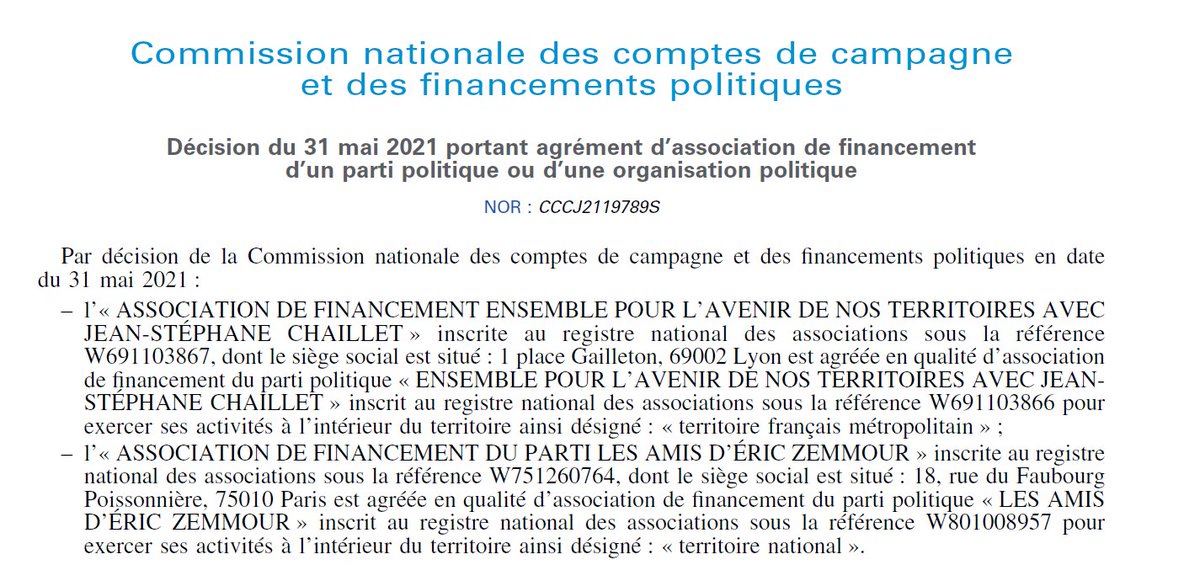 Commission nationale des comptes de campagne et des financements politiques

Décision du 31 mai 2021 portant agrément d'association de financement d'un parti politique ou d'une organisation politique

NOR : CCCJ2119789S

Par décision de la Commission nationale des comptes de campagne et des financements politiques en date du 31 mai 2021 :

– l'« ASSOCIATION DE FINANCEMENT ENSEMBLE POUR L'AVENIR DE NOS TERRITOIRES AVEC JEAN-STÉPHANE CHAILLET » inscrite au registre national des associations sous la référence W691103867, dont le siège social est situé : 1 place Gailleton, 69002 Lyon est agréée en qualité d'association de financement du parti politique « ENSEMBLE POUR L'AVENIR DE NOS TERRITOIRES AVEC JEAN-STÉPHANE CHAILLET » inscrit au registre national des associations sous la référence W691103866 pour exercer ses activités à l'intérieur du territoire ainsi désigné : « territoire français métropolitain » ;

– l'« ASSOCIATION DE FINANCEMENT DU PARTI LES AMIS D'ÉRIC ZEMMOUR » inscrite au registre national des associations sous la référence W751260764, dont le siège social est situé : 18, rue du Faubourg Poissonnière, 75010 Paris est agréée en qualité d'association de financement du parti politique « LES AMIS D'ÉRIC ZEMMOUR » inscrit au registre national des associations sous la référence W801008957 pour exercer ses activités à l'intérieur du territoire ainsi désigné : « territoire national ».